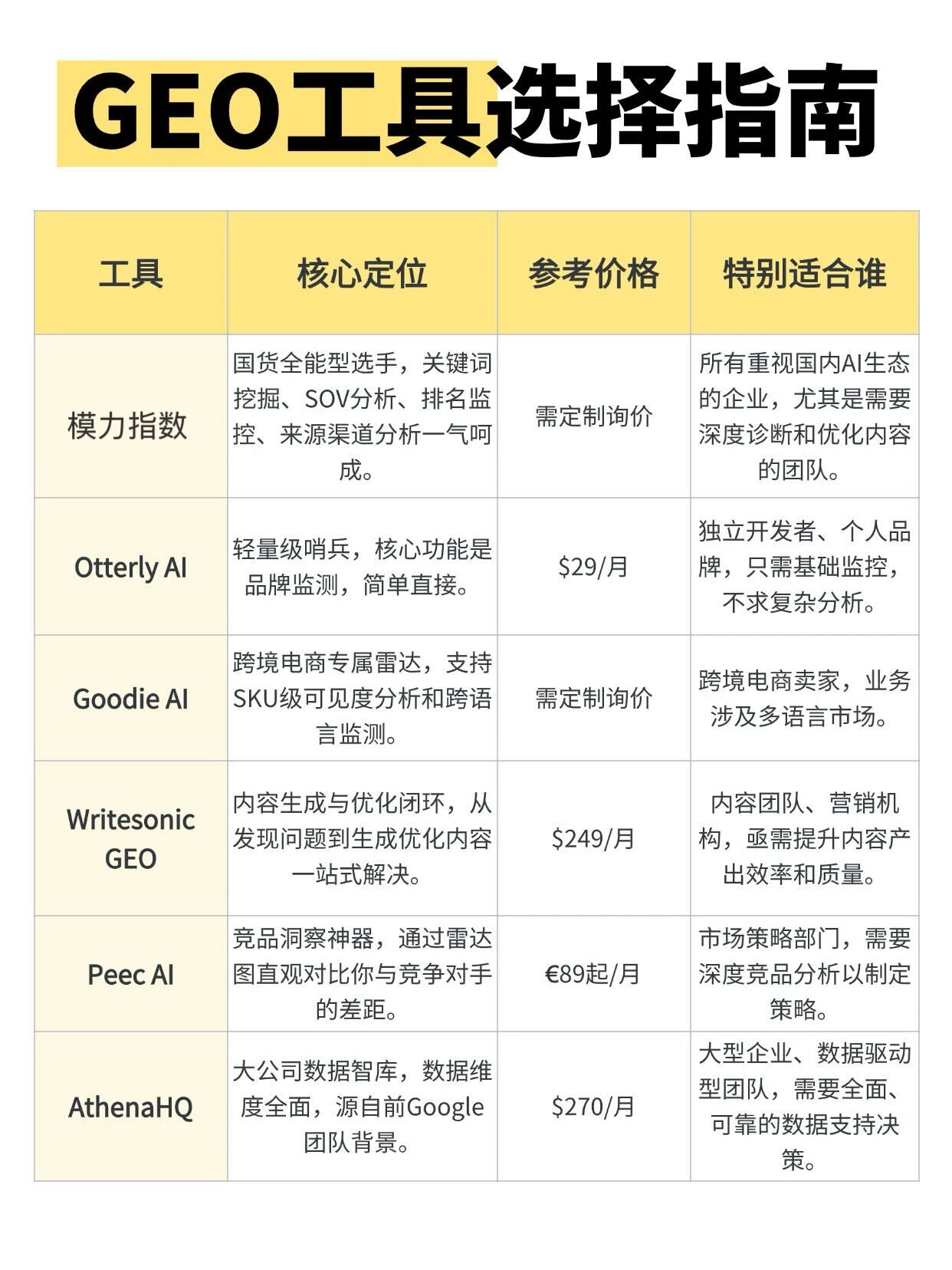 GEO工具选择指南

| 工具 | 核心定位 | 参考价格 | 特别适合谁 |
|---|---|---|---|
| 模力指数 | 国货全能型选手，关键词挖掘、SOV分析、排名监控、来源渠道分析一气呵成。 | 需定制询价 | 所有重视国内AI生态的企业，尤其是需要深度诊断和优化内容的团队。 |
| Otterly AI | 轻量级哨兵，核心功能是品牌监测，简单直接。 | \$29/月 | 独立开发者、个人品牌，只需基础监控，不求复杂分析。 |
| Goodie AI | 跨境电商专属雷达，支持SKU级可见度分析和跨语言监测。 | 需定制询价 | 跨境电商卖家，业务涉及多语言市场。 |
| Writesonic GEO | 内容生成与优化闭环，从发现问题到生成优化内容一站式解决。 | \$249/月 | 内容团队、营销机构，亟需提升内容产出效率和质量。 |
| Peec AI | 竞品洞察神器，通过雷达图直观对比你与竞争对手的差距。 | €89起/月 | 市场策略部门，需要深度竞品分析以制定策略。 |
| AthenaHQ | 大公司数据智库，数据维度全面，源自前Google团队背景。 | \$270/月 | 大型企业、数据驱动型团队，需要全面、可靠的数据支持决策。 |